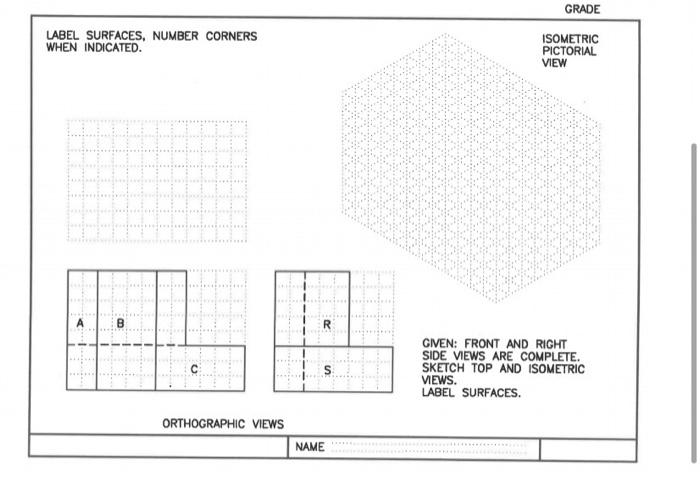 GRADE

LABEL SURFACES, NUMBER CORNERS WHEN INDICATED.

ISOMETRIC PICTORIAL VIEW

A

B

C

R

S

GIVEN: FRONT AND RIGHT SIDE VIEWS ARE COMPLETE. SKETCH TOP AND ISOMETRIC VIEWS. LABEL SURFACES.

ORTHOGRAPHIC VIEWS

NAME